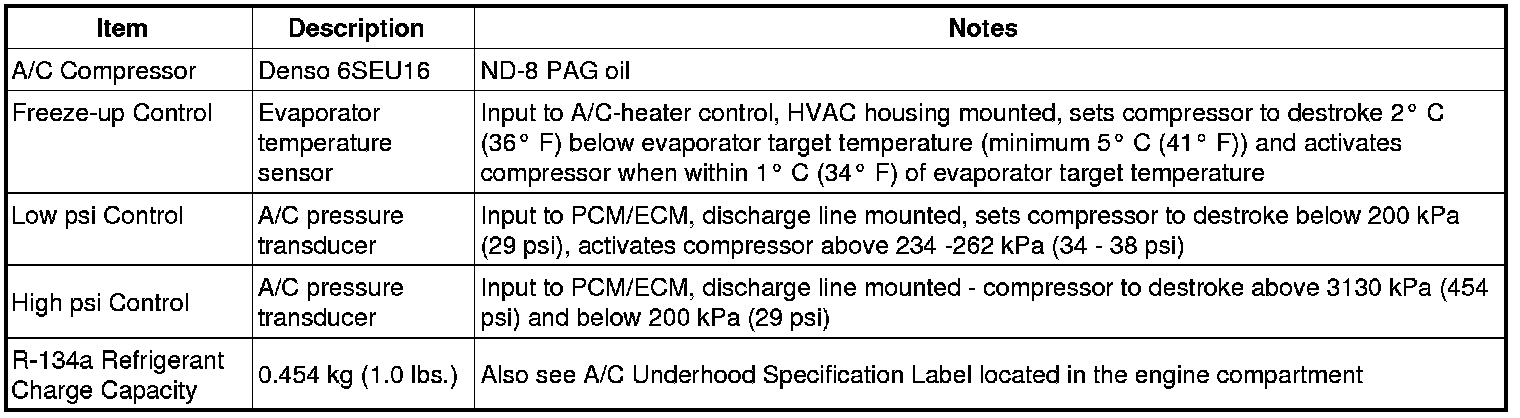 | Item | Description | Notes |
|---|---|---|
| A/C Compressor | Denso 6SEU16 | ND-8 PAG oil |
| Freeze-up Control | Evaporator temperature sensor | Input to A/C-heater control, HVAC housing mounted, sets compressor to destroke 2° C (36° F) below evaporator target temperature (minimum 5° C (41° F)) and activates compressor when within 1° C (34° F) of evaporator target temperature |
| Low psi Control | A/C pressure transducer | Input to PCM/ECM, discharge line mounted, sets compressor to destroke below 200 kPa (29 psi), activates compressor above 234 -262 kPa (34 - 38 psi) |
| High psi Control | A/C pressure transducer | Input to PCM/ECM, discharge line mounted - compressor to destroke above 3130 kPa (454 psi) and below 200 kPa (29 psi) |
| R-134a Refrigerant Charge Capacity | 0.454 kg (1.0 lbs.) | Also see A/C Underhood Specification Label located in the engine compartment |